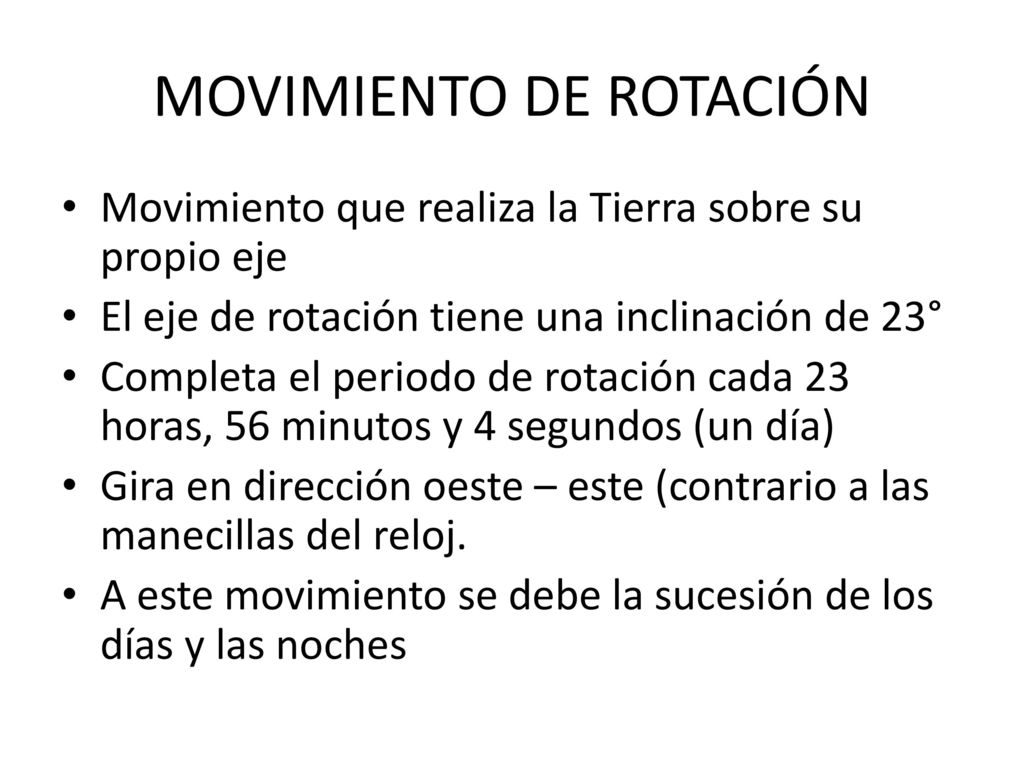 MOVIMIENTO DE ROTACIÓN

• Movimiento que realiza la Tierra sobre su propio eje
• El eje de rotación tiene una inclinación de 23°
• Completa el periodo de rotación cada 23 horas, 56 minutos y 4 segundos (un día)
• Gira en dirección oeste – este (contrario a las manecillas del reloj.
• A este movimiento se debe la sucesión de los días y las noches